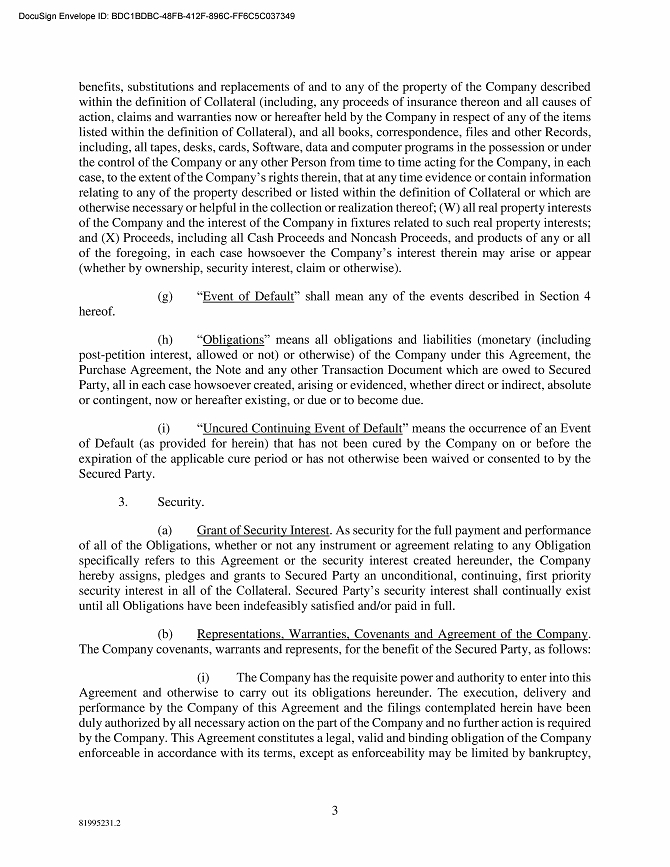 DocuSign Envelope ID: BDC1BDBC-48FB-412F-896C-FF6C5C037349

benefits, substitutions and replacements of and to any of the property of the Company described within the definition of Collateral (including, any proceeds of insurance thereon and all causes of action, claims and warranties now or hereafter held by the Company in respect of any of the items listed within the definition of Collateral), and all books, correspondence, files and other Records, including, all tapes, desks, cards, Software, data and computer programs in the possession or under the control of the Company or any other Person from time to time acting for the Company, in each case, to the extent of the Company's rights therein, that at any time evidence or contain information relating to any of the property described or listed within the definition of Collateral or which are otherwise necessary or helpful in the collection or realization thereof; (W) all real property interests of the Company and the interest of the Company in fixtures related to such real property interests; and (X) Proceeds, including all Cash Proceeds and Noncash Proceeds, and products of any or all of the foregoing, in each case howsoever the Company's interest therein may arise or appear (whether by ownership, security interest, claim or otherwise).

(g) "Event of Default" shall mean any of the events described in Section 4 hereof.

(h) "Obligations" means all obligations and liabilities (monetary (including post-petition interest, allowed or not) or otherwise) of the Company under this Agreement, the Purchase Agreement, the Note and any other Transaction Document which are owed to Secured Party, all in each case howsoever created, arising or evidenced, whether direct or indirect, absolute or contingent, now or hereafter existing, or due or to become due.

(i) "Uncured Continuing Event of Default" means the occurrence of an Event of Default (as provided for herein) that has not been cured by the Company on or before the expiration of the applicable cure period or has not otherwise been waived or consented to by the Secured Party.

3. Security.

(a) Grant of Security Interest. As security for the full payment and performance of all of the Obligations, whether or not any instrument or agreement relating to any Obligation specifically refers to this Agreement or the security interest created hereunder, the Company hereby assigns, pledges and grants to Secured Party an unconditional, continuing, first priority security interest in all of the Collateral. Secured Party's security interest shall continually exist until all Obligations have been indefeasibly satisfied and/or paid in full.

(b) Representations, Warranties, Covenants and Agreement of the Company. The Company covenants, warrants and represents, for the benefit of the Secured Party, as follows:

(i) The Company has the requisite power and authority to enter into this Agreement and otherwise to carry out its obligations hereunder. The execution, delivery and performance by the Company of this Agreement and the filings contemplated herein have been duly authorized by all necessary action on the part of the Company and no further action is required by the Company. This Agreement constitutes a legal, valid and binding obligation of the Company enforceable in accordance with its terms, except as enforceability may be limited by bankruptcy,

3

81995231.2